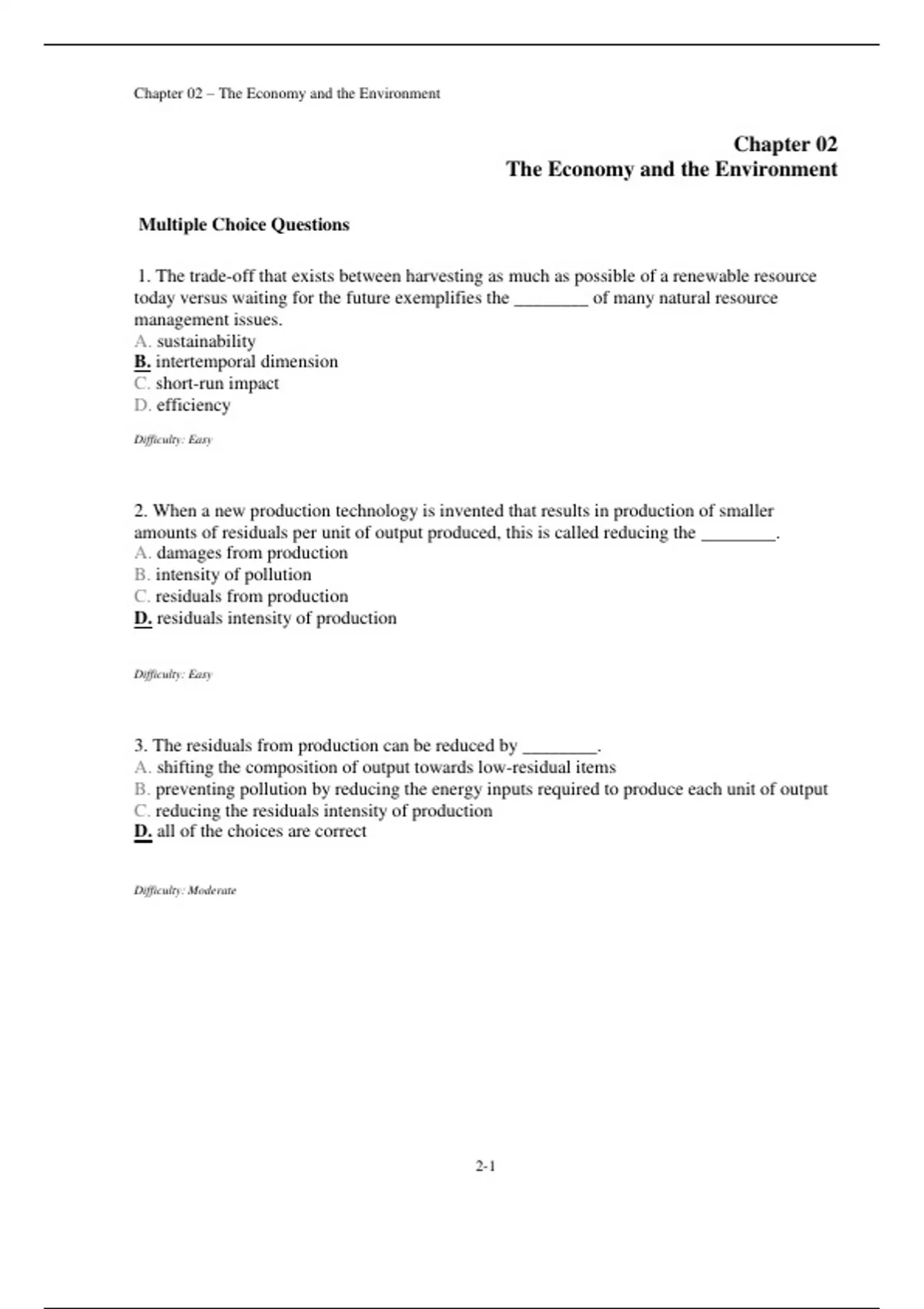 Chapter 02 – The Economy and the Environment

Chapter 02
The Economy and the Environment

Multiple Choice Questions

1. The trade-off that exists between harvesting as much as possible of a renewable resource today versus waiting for the future exemplifies the ________ of many natural resource management issues.
A. sustainability
B. intertemporal dimension
C. short-run impact
D. efficiency

Difficulty: Easy

2. When a new production technology is invented that results in production of smaller amounts of residuals per unit of output produced, this is called reducing the ________.
A. damages from production
B. intensity of pollution
C. residuals from production
D. residuals intensity of production

Difficulty: Easy

3. The residuals from production can be reduced by ________.
A. shifting the composition of output towards low-residual items
B. preventing pollution by reducing the energy inputs required to produce each unit of output
C. reducing the residuals intensity of production
D. all of the choices are correct

Difficulty: Moderate

2-1